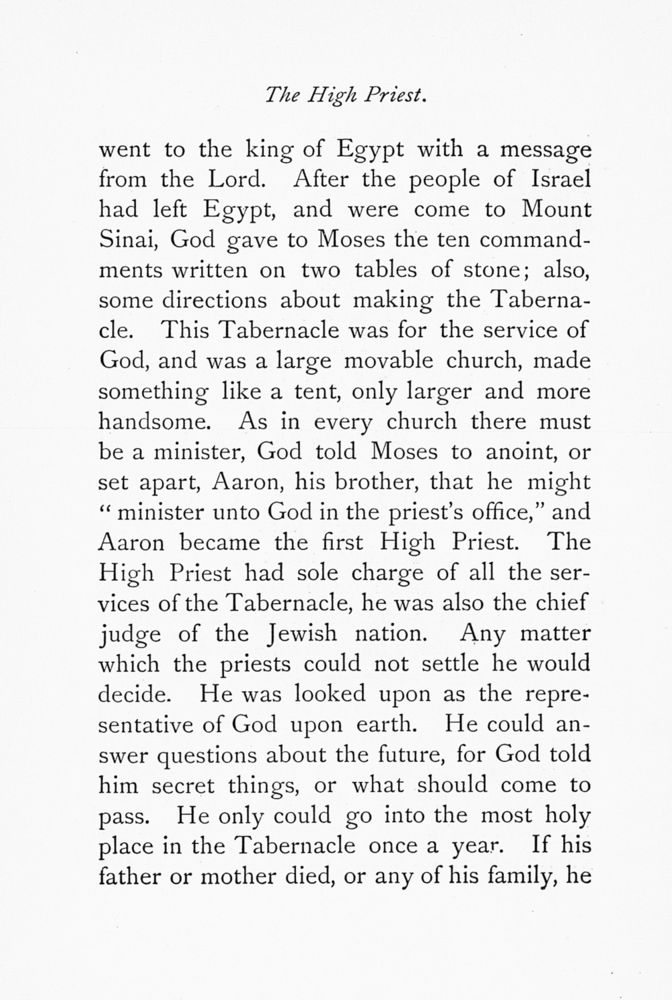 The High Priest.

went to the king of Egypt with a message from the Lord. After the people of Israel had left Egypt, and were come to Mount Sinai, God gave to Moses the ten commandments written on two tables of stone; also, some directions about making the Tabernacle. This Tabernacle was for the service of God, and was a large movable church, made something like a tent, only larger and more handsome. As in every church there must be a minister, God told Moses to anoint, or set apart, Aaron, his brother, that he might "minister unto God in the priest's office," and Aaron became the first High Priest. The High Priest had sole charge of all the services of the Tabernacle, he was also the chief judge of the Jewish nation. Any matter which the priests could not settle he would decide. He was looked upon as the representative of God upon earth. He could answer questions about the future, for God told him secret things, or what should come to pass. He only could go into the most holy place in the Tabernacle once a year. If his father or mother died, or any of his family, he